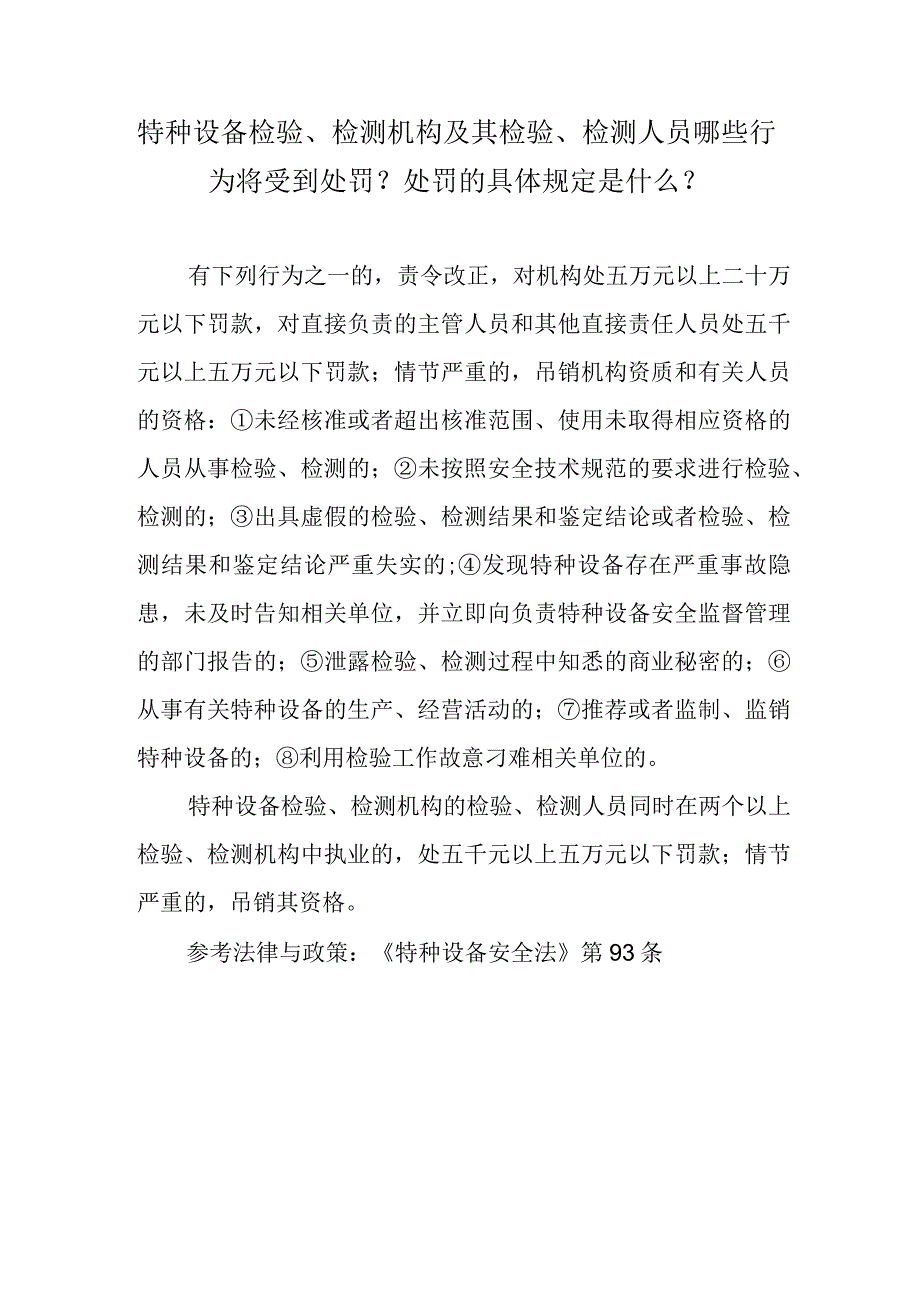 特种设备检验、检测机构及其检验、检测人员哪些行为将受到处罚？处罚的具体规定是什么？

有下列行为之一的，责令改正，对机构处五万元以上二十万元以下罚款，对直接负责的主管人员和其他直接责任人员处五千元以上五万元以下罚款；情节严重的，吊销机构资质和有关人员的资格：①未经核准或者超出核准范围、使用未取得相应资格的人员从事检验、检测的；②未按照安全技术规范的要求进行检验、检测的；③出具虚假的检验、检测结果和鉴定结论或者检验、检测结果和鉴定结论严重失实的；④发现特种设备存在严重事故隐患，未及时告知相关单位，并立即向负责特种设备安全监督管理的部门报告的；⑤泄露检验、检测过程中知悉的商业秘密的；⑥从事有关特种设备的生产、经营活动的；⑦推荐或者监制、监销特种设备的；⑧利用检验工作故意刁难相关单位的。

特种设备检验、检测机构的检验、检测人员同时在两个以上检验、检测机构中执业的，处五千元以上五万元以下罚款；情节严重的，吊销其资格。

参考法律与政策：《特种设备安全法》第93条